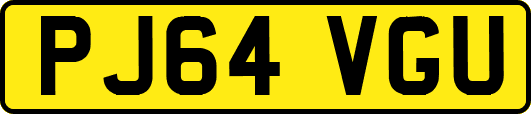 PJ64 VGU